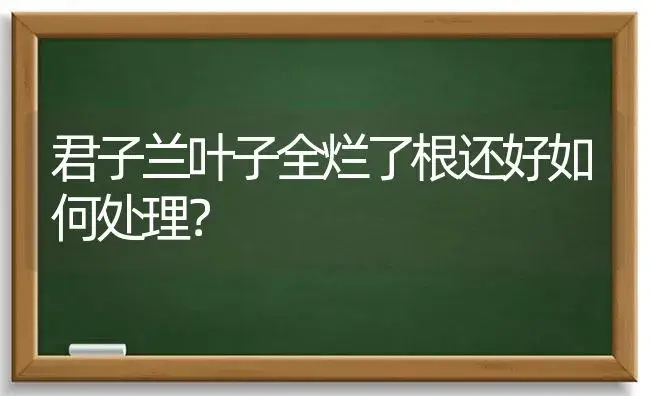 君子兰叶子全烂了根还好如何处理?